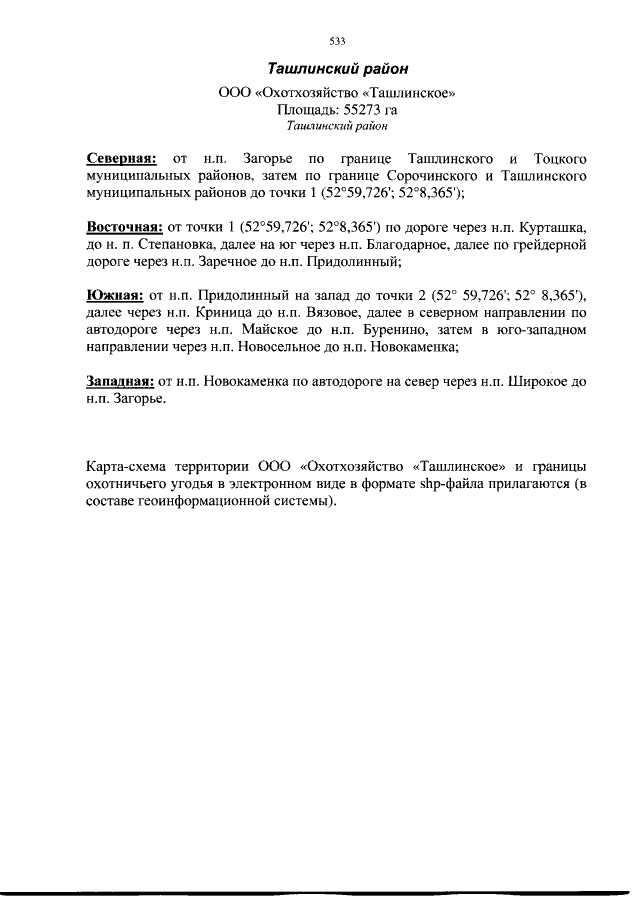 533

Ташлинский район

ООО «Охотхозяйство «Ташлинское»
Площадь: 55273 га
Ташлинский район

Северная: от н.п. Загорье по границе Ташлинского и Тоцкого муниципальных районов, затем по границе Сорочинского и Ташлинского муниципальных районов до точки 1 (52°59,726'; 52°8,365');

Восточная: от точки 1 (52°59,726'; 52°8,365') по дороге через н.п. Курташка, до н. п. Степановка, далее на юг через н.п. Благодарное, далее по грейдерной дороге через н.п. Заречное до н.п. Придолинный;

Южная: от н.п. Придолинный на запад до точки 2 (52° 59,726'; 52° 8,365'), далее через н.п. Криница до н.п. Вязовое, далее в северном направлении по автодороге через н.п. Майское до н.п. Буренино, затем в юго-западном направлении через н.п. Новосельное до н.п. Новокаменка;

Западная: от н.п. Новокаменка по автодороге на север через н.п. Широкое до н.п. Загорье.

Карта-схема территории ООО «Охотхозяйство «Ташлинское» и границы охотничьего угодья в электронном виде в формате shp-файла прилагаются (в составе геоинформационной системы).